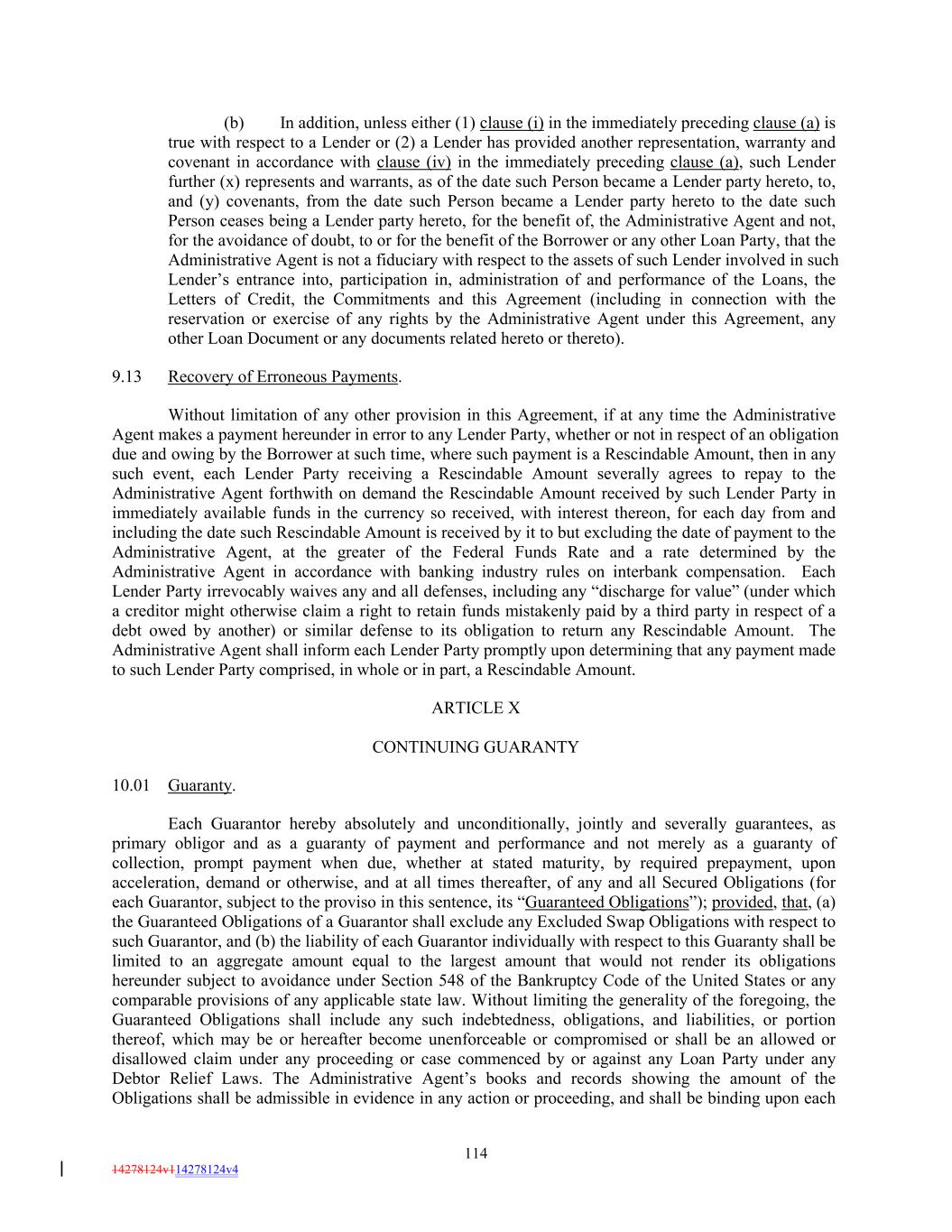 (b) In addition, unless either (1) clause (i) in the immediately preceding clause (a) is true with respect to a Lender or (2) a Lender has provided another representation, warranty and covenant in accordance with clause (iv) in the immediately preceding clause (a), such Lender further (x) represents and warrants, as of the date such Person became a Lender party hereto, to, and (y) covenants, from the date such Person became a Lender party hereto to the date such Person ceases being a Lender party hereto, for the benefit of, the Administrative Agent and not, for the avoidance of doubt, to or for the benefit of the Borrower or any other Loan Party, that the Administrative Agent is not a fiduciary with respect to the assets of such Lender involved in such Lender's entrance into, participation in, administration of and performance of the Loans, the Letters of Credit, the Commitments and this Agreement (including in connection with the reservation or exercise of any rights by the Administrative Agent under this Agreement, any other Loan Document or any documents related hereto or thereto).

9.13 Recovery of Erroneous Payments.

Without limitation of any other provision in this Agreement, if at any time the Administrative Agent makes a payment hereunder in error to any Lender Party, whether or not in respect of an obligation due and owing by the Borrower at such time, where such payment is a Rescindable Amount, then in any such event, each Lender Party receiving a Rescindable Amount severally agrees to repay to the Administrative Agent forthwith on demand the Rescindable Amount received by such Lender Party in immediately available funds in the currency so received, with interest thereon, for each day from and including the date such Rescindable Amount is received by it to but excluding the date of payment to the Administrative Agent, at the greater of the Federal Funds Rate and a rate determined by the Administrative Agent in accordance with banking industry rules on interbank compensation. Each Lender Party irrevocably waives any and all defenses, including any "discharge for value" (under which a creditor might otherwise claim a right to retain funds mistakenly paid by a third party in respect of a debt owed by another) or similar defense to its obligation to return any Rescindable Amount. The Administrative Agent shall inform each Lender Party promptly upon determining that any payment made to such Lender Party comprised, in whole or in part, a Rescindable Amount.

ARTICLE X

CONTINUING GUARANTY

10.01 Guaranty.

Each Guarantor hereby absolutely and unconditionally, jointly and severally guarantees, as primary obligor and as a guaranty of payment and performance and not merely as a guaranty of collection, prompt payment when due, whether at stated maturity, by required prepayment, upon acceleration, demand or otherwise, and at all times thereafter, of any and all Secured Obligations (for each Guarantor, subject to the proviso in this sentence, its "Guaranteed Obligations"); provided, that, (a) the Guaranteed Obligations of a Guarantor shall exclude any Excluded Swap Obligations with respect to such Guarantor, and (b) the liability of each Guarantor individually with respect to this Guaranty shall be limited to an aggregate amount equal to the largest amount that would not render its obligations hereunder subject to avoidance under Section 548 of the Bankruptcy Code of the United States or any comparable provisions of any applicable state law. Without limiting the generality of the foregoing, the Guaranteed Obligations shall include any such indebtedness, obligations, and liabilities, or portion thereof, which may be or hereafter become unenforceable or compromised or shall be an allowed or disallowed claim under any proceeding or case commenced by or against any Loan Party under any Debtor Relief Laws. The Administrative Agent's books and records showing the amount of the Obligations shall be admissible in evidence in any action or proceeding, and shall be binding upon each

114

14278124v114278124v4